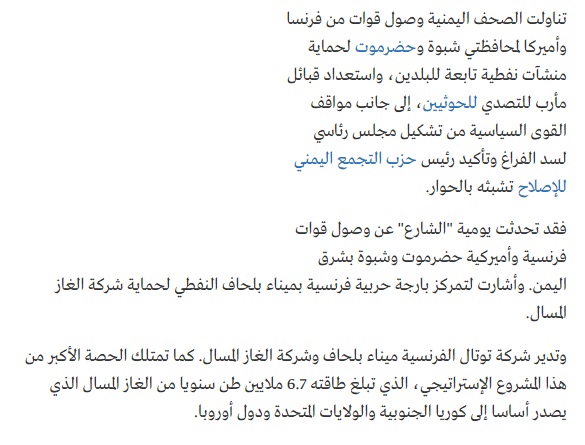 تناولت الصحف اليمنية وصول قوات من فرنسا وأميركا لمحافظتي شبوة وحضرموت لحماية منشآت نفطية تابعة للبلدين، واستعداد قبائل مأرب للتصدي للحوثيين، إلى جانب مواقف القوى السياسية من تشكيل مجلس رئاسي لسد الفراغ وتأكيد رئيس حزب التجمع اليمني للإصلاح تشبثه بالحوار.

فقد تحدثت يومية "الشارع" عن وصول قوات فرنسية وأميركية حضرموت وشبوة بشرق اليمن. وأشارت لتمركز بارجة حربية فرنسية بميناء بلحاف النفطي لحماية شركة الغاز المسال.

وتدير شركة توتال الفرنسية ميناء بلحاف وشركة الغاز المسال. كما تمتلك الحصة الأكبر من هذا المشروع الإستراتيجي، الذي تبلغ طاقته 6.7 ملايين طن سنويا من الغاز المسال الذي يصدر أساسا إلى كوريا الجنوبية والولايات المتحدة ودول أوروبا.